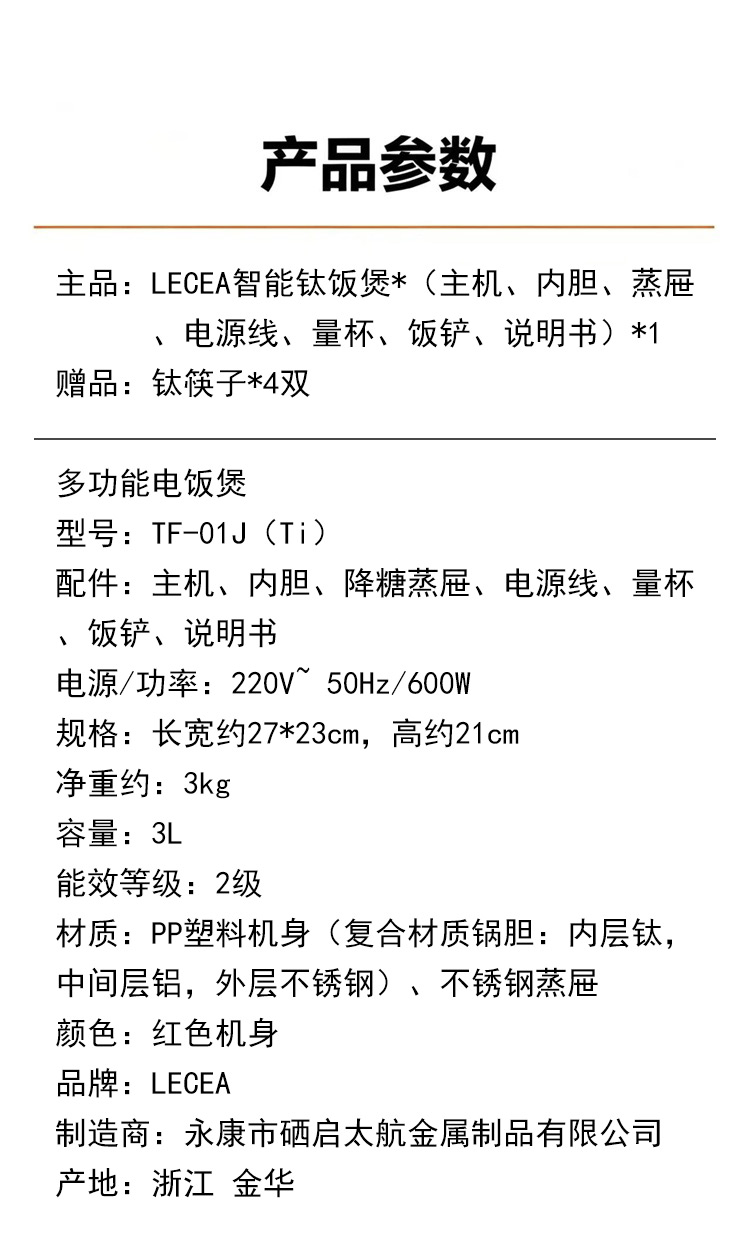 产品参数

主品：LECEA智能钛饭煲*（主机、内胆、蒸屉、电源线、量杯、饭铲、说明书）*1
赠品：钛筷子*4双

多功能电饭煲
型号：TF-01J（Ti）
配件：主机、内胆、降糖蒸屉、电源线、量杯、饭铲、说明书
电源/功率：220V~ 50Hz/600W
规格：长宽约27*23cm，高约21cm
净重约：3kg
容量：3L
能效等级：2级
材质：PP塑料机身（复合材质锅胆：内层钛，中间层铝，外层不锈钢）、不锈钢蒸屉
颜色：红色机身
品牌：LECEA
制造商：永康市硒启太航金属制品有限公司
产地：浙江 金华